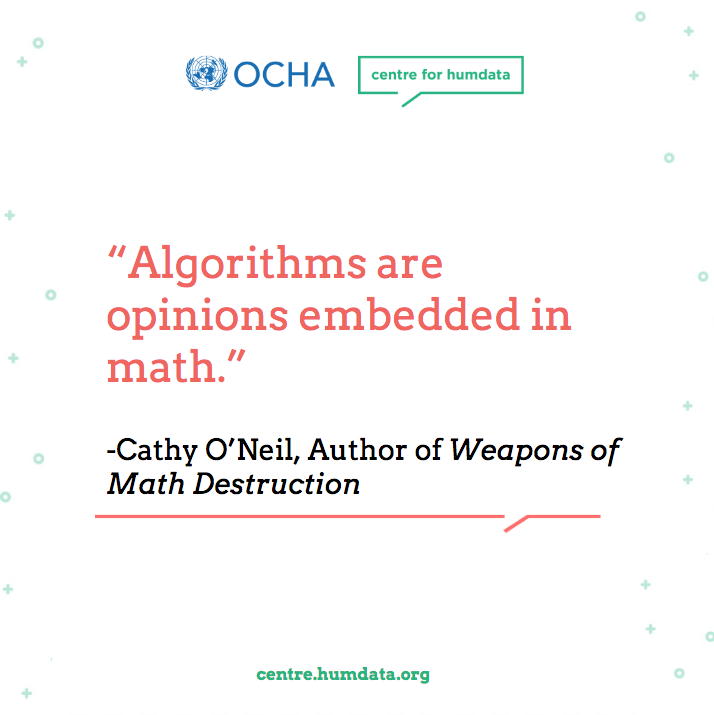 OCHA

centre for humdata

"Algorithms are opinions embedded in math."

-Cathy O'Neil, Author of Weapons of Math Destruction

centre.humdata.org